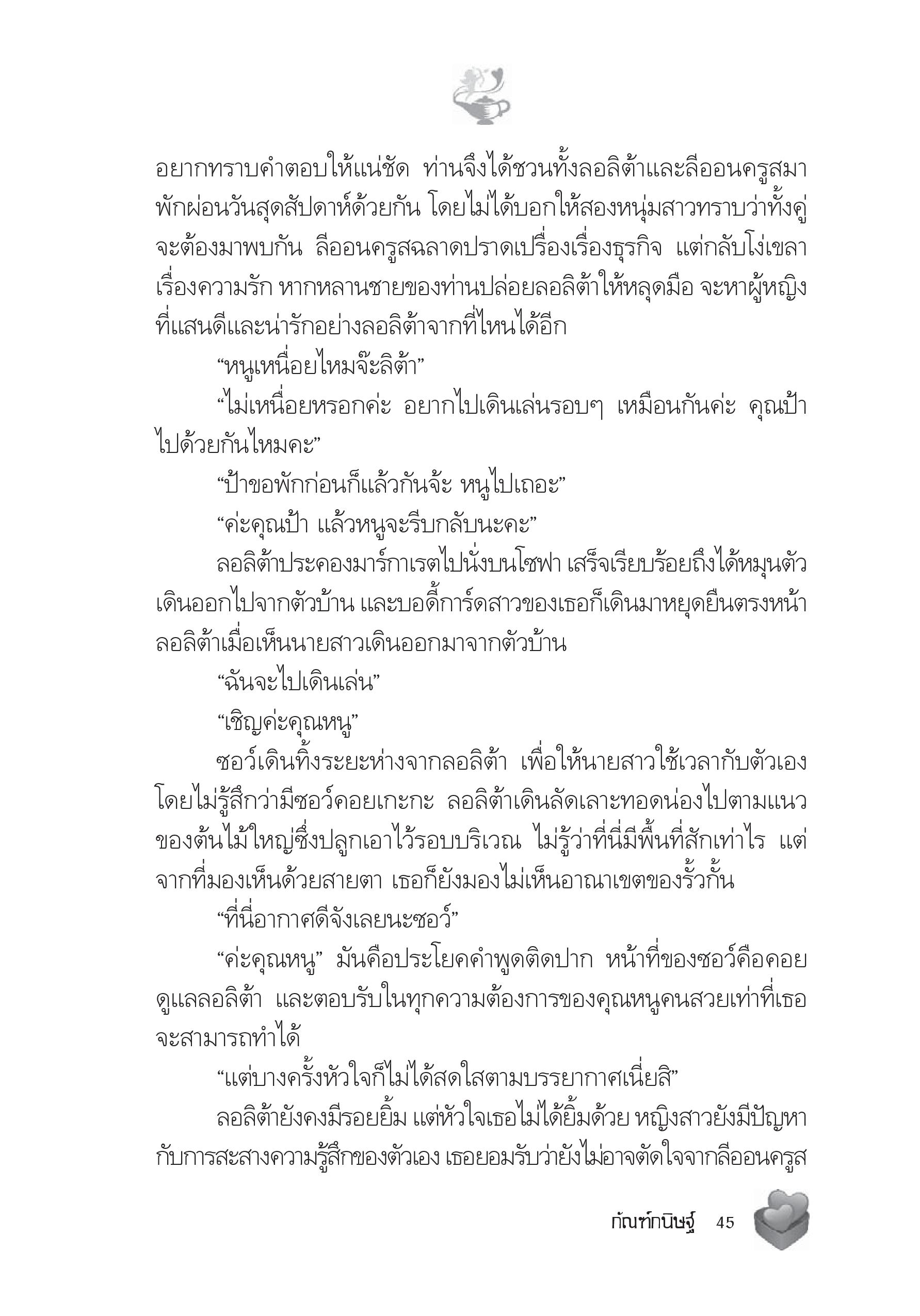 อยากทราบคำตอบให้แน่ชัด ท่านจึงได้ชวนทั้งลอลิต้าและลีออนครูสมาพักผ่อนวันสุดสัปดาห์ด้วยกัน โดยไม่ได้บอกให้สองหนุ่มสาวทราบว่าทั้งคู่จะต้องมาพบกัน ลีออนครูสฉลาดปราดเปรื่องเรื่องธุรกิจ แต่กลับโง่เขลาเรื่องความรัก หากหลานชายของท่านปล่อยลอลิต้าให้หลุดมือ จะหาผู้หญิงที่แสนดีและน่ารักอย่างลอลิต้าจากที่ไหนได้อีก

“หนูเหนื่อยไหมจ๊ะลิต้า”

“ไม่เหนื่อยหรอกค่ะ อยากไปเดินเล่นรอบๆ เหมือนกันค่ะ คุณป้าไปด้วยกันไหมคะ”

“ป้าขอพักก่อนก็แล้วกันจ้ะ หนูไปเถอะ”

“ค่ะคุณป้า แล้วหนูจะรีบกลับนะคะ”

ลอลิต้าประคองมาร์กาเรตไปนั่งบนโซฟา เสร็จเรียบร้อยถึงได้หมุนตัวเดินออกไปจากตัวบ้าน และบอดี้การ์ดสาวของเธอก็เดินมาหยุดยืนตรงหน้าลอลิต้าเมื่อเห็นนายสาวเดินออกมาจากตัวบ้าน

“ฉันจะไปเดินเล่น”

“เชิญค่ะคุณหนู”

ซอว์เดินทิ้งระยะห่างจากลอลิต้า เพื่อให้นายสาวใช้เวลากับตัวเองโดยไม่รู้สึกว่ามีซอว์คอยเกะกะ ลอลิต้าเดินลัดเลาะทอดน่องไปตามแนวของต้นไม้ใหญ่ซึ่งปลูกเอาไว้รอบบริเวณ ไม่รู้ว่าที่นี่มีพื้นที่สักเท่าไร แต่จากที่มองเห็นด้วยสายตา เธอก็ยังมองไม่เห็นอาณาเขตของรั้วกั้น

“ที่นี่อากาศดีจังเลยนะซอว์”

“ค่ะคุณหนู” มันคือประโยคคำพูดติดปาก หน้าที่ของซอว์คือคอยดูแลลอลิต้า และตอบรับในทุกความต้องการของคุณหนูคนสวยเท่าที่เธอจะสามารถทำได้

“แต่บางครั้งหัวใจก็ไม่ได้สดใสตามบรรยากาศเนี่ยสิ”

ลอลิต้ายังคงมีรอยยิ้ม แต่หัวใจเธอไม่ได้ยิ้มด้วย หญิงสาวยังมีปัญหากับการสะสางความรู้สึกของตัวเอง เธอยอมรับว่ายังไม่อาจตัดใจจากลีออนครูส

กัณฑ์กนิษฐ์ 45